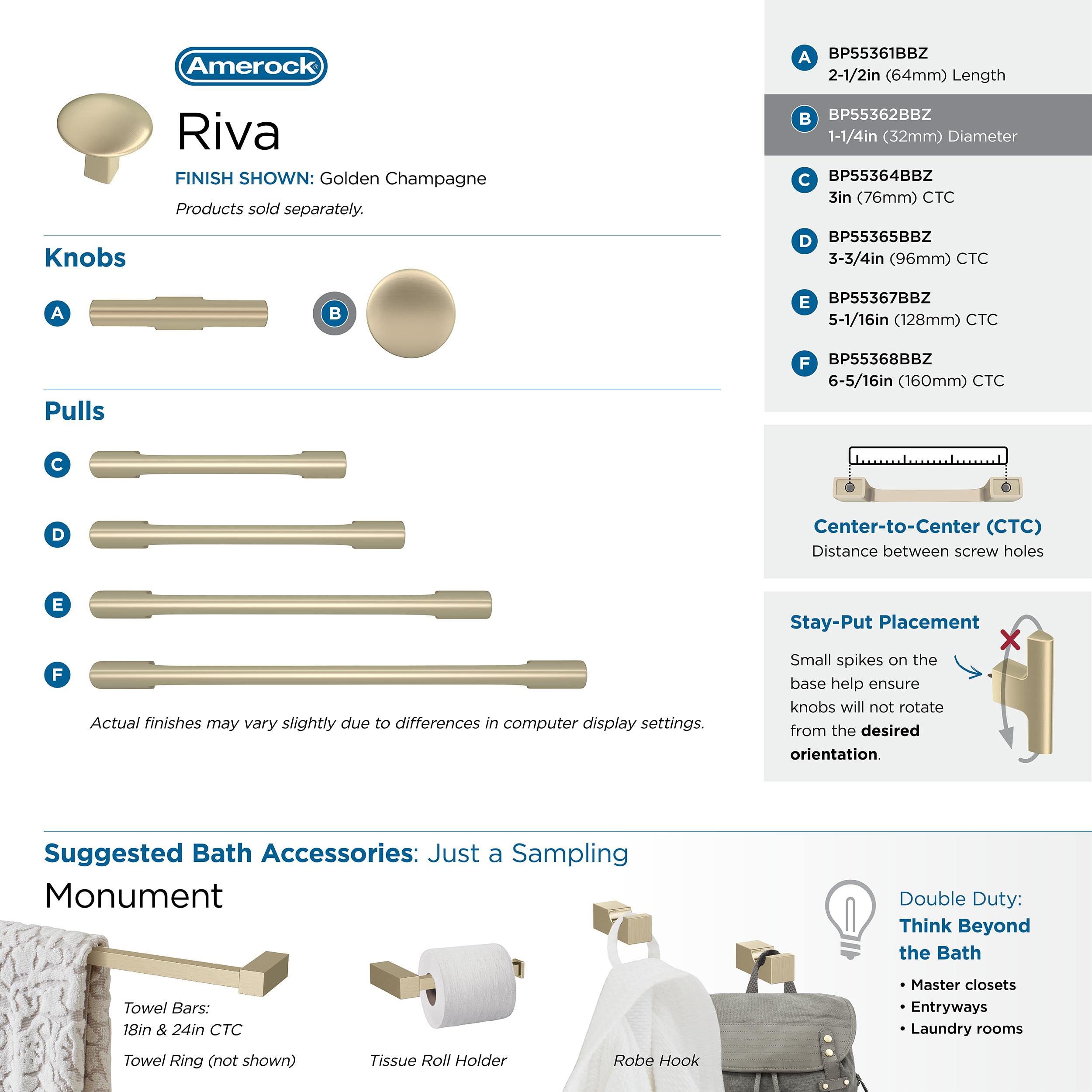 Amerock®

Riva

FINISH SHOWN: Golden Champagne

Products sold separately.

Knobs

A

B

Pulls

C

D

E

F

Actual finishes may vary slightly due to differences in computer display settings.

A BP55361BBZ
2-1/2in (64mm) Length

B BP55362BBZ
1-1/4in (32mm) Diameter

C BP55364BBZ
3in (76mm) CTC

D BP55365BBZ
3-3/4in (96mm) CTC

E BP55367BBZ
5-1/16in (128mm) CTC

F BP55368BBZ
6-5/16in (160mm) CTC

Center-to-Center (CTC)
Distance between screw holes

Stay-Put Placement

Small spikes on the base help ensure knobs will not rotate from the desired orientation.

Suggested Bath Accessories: Just a Sampling

Monument

Towel Bars:
18in & 24in CTC

Towel Ring (not shown)

Tissue Roll Holder

Robe Hook

Double Duty:
Think Beyond the Bath

• Master closets
• Entryways
• Laundry rooms